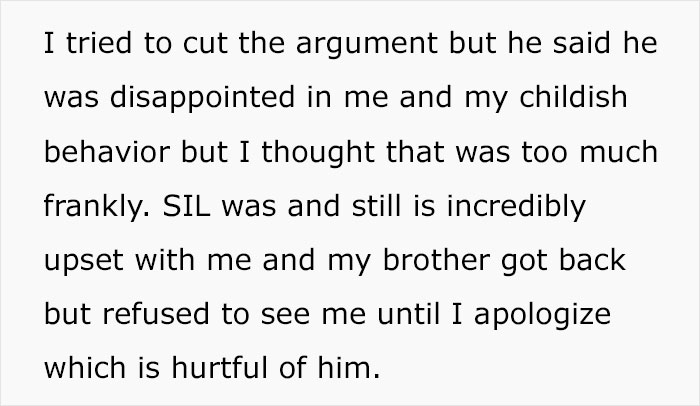 I tried to cut the argument but he said he was disappointed in me and my childish behavior but I thought that was too much frankly. SIL was and still is incredibly upset with me and my brother got back but refused to see me until I apologize which is hurtful of him.